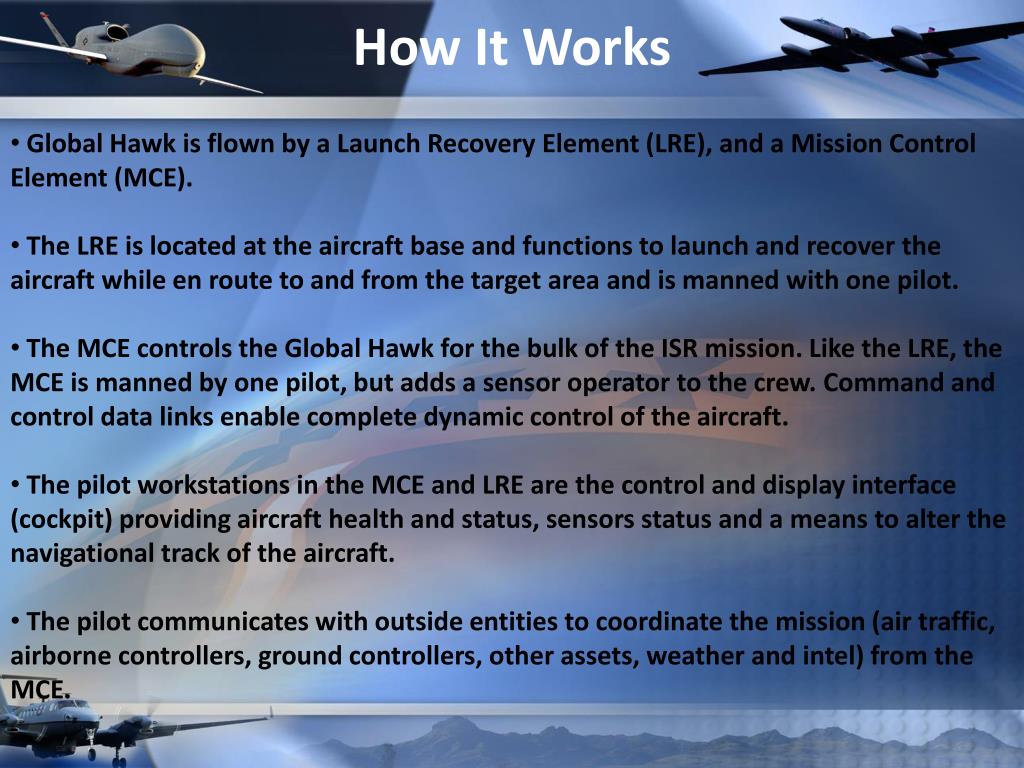 How It Works

• Global Hawk is flown by a Launch Recovery Element (LRE), and a Mission Control Element (MCE).

• The LRE is located at the aircraft base and functions to launch and recover the aircraft while en route to and from the target area and is manned with one pilot.

• The MCE controls the Global Hawk for the bulk of the ISR mission. Like the LRE, the MCE is manned by one pilot, but adds a sensor operator to the crew. Command and control data links enable complete dynamic control of the aircraft.

• The pilot workstations in the MCE and LRE are the control and display interface (cockpit) providing aircraft health and status, sensors status and a means to alter the navigational track of the aircraft.

• The pilot communicates with outside entities to coordinate the mission (air traffic, airborne controllers, ground controllers, other assets, weather and intel) from the MCE.